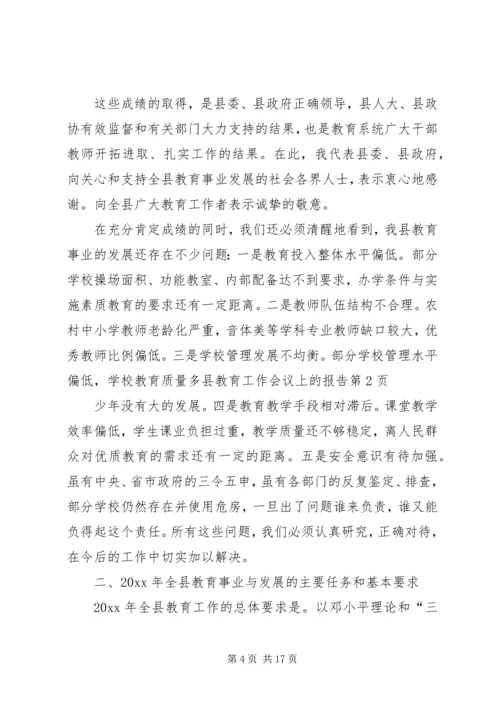 这些成绩的取得，是县委、县政府正确领导，县人大、县政协有效监督和有关部门大力支持的结果，也是教育系统广大干部教师开拓进取、扎实工作的结果。在此，我代表县委、县政府，向关心和支持全县教育事业发展的社会各界人士，表示衷心地感谢。向全县广大教育工作者表示诚挚的敬意。

在充分肯定成绩的同时，我们还必须清醒地看到，我县教育事业的发展还存在不少问题：一是教育投入整体水平偏低。部分学校操场面积、功能教室、内部配备达不到要求，办学条件与实施素质教育的要求还有一定距离。二是教师队伍结构不合理。农村中小学教师老龄化严重，音体美等学科专业教师缺口较大，优秀教师比例偏低。三是学校管理发展不均衡。部分学校管理水平偏低，学校教育质量多县教育工作会议上的报告第2页

少年没有大的发展。四是教育教学手段相对滞后。课堂教学效率偏低，学生课业负担过重，教学质量还不够稳定，离人民群众对优质教育的需求还有一定的距离。五是安全意识有待加强。虽有中央、省市政府的三令五申，虽有各部门的反复鉴定、排查，部分学校仍然存在并使用危房，一旦出了问题谁来负责，谁又能负得起这个责任。所有这些问题，我们必须认真研究，正确对待，在今后的工作中切实加以解决。

二、20xx年全县教育事业与发展的主要任务和基本要求

20xx年全县教育工作的总体要求是。以邓小平理论和“三

第4页 共17页